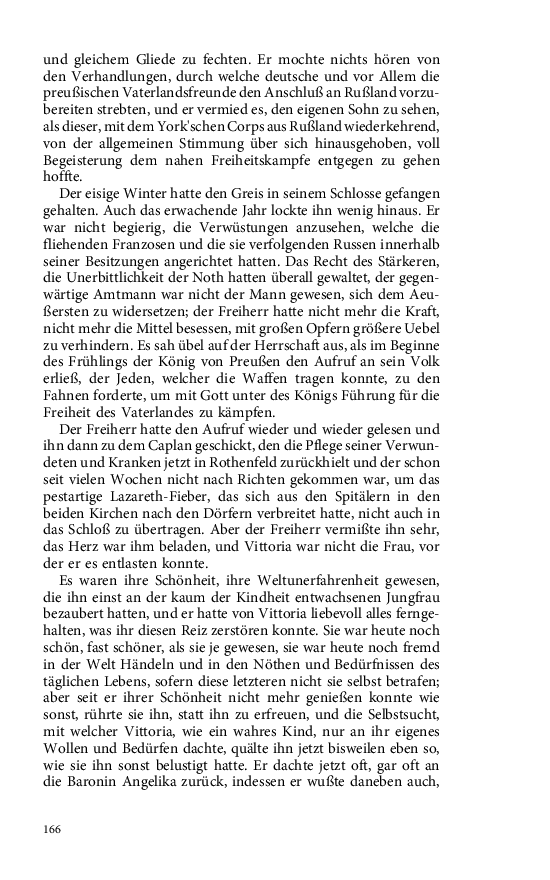 und gleichem Gliede zu fechten. Er mochte nichts hören von den Verhandlungen, durch welche deutsche und vor Allem die preußischen Vaterlandsfreunde den Anschluß an Rußland vorzubereiten strebten, und er vermied es, den eigenen Sohn zu sehen, als dieser, mit dem York'schen Corps aus Rußland wiederkehrend, von der allgemeinen Stimmung über sich hinausgehoben, voll Begeisterung dem nahen Freiheitskampfe entgegen zu gehen hoffte.

Der eisige Winter hatte den Greis in seinem Schlosse gefangen gehalten. Auch das erwachende Jahr lockte ihn wenig hinaus. Er war nicht begierig, die Verwüstungen anzusehen, welche die fliehenden Franzosen und die sie verfolgenden Russen innerhalb seiner Besitzungen angerichtet hatten. Das Recht des Stärkeren, die Unerbittlichkeit der Noth hatten überall gewaltet, der gegenwärtige Amtmann war nicht der Mann gewesen, sich dem Aeußersten zu widersetzen; der Freiherr hatte nicht mehr die Kraft, nicht mehr die Mittel besessen, mit großen Opfern größere Uebel zu verhindern. Es sah übel auf der Herrschaft aus, als im Beginne des Frühlings der König von Preußen den Aufruf an sein Volk erließ, der Jeden, welcher die Waffen tragen konnte, zu den Fahnen forderte, um mit Gott unter des Königs Führung für die Freiheit des Vaterlandes zu kämpfen.

Der Freiherr hatte den Aufruf wieder und wieder gelesen und ihn dann zu dem Caplan geschickt, den die Pflege seiner Verwundeten und Kranken jetzt in Rothenfeld zurückhielt und der schon seit vielen Wochen nicht nach Richten gekommen war, um das pestartige Lazareth-Fieber, das sich aus den Spitälern in den beiden Kirchen nach den Dörfern verbreitet hatte, nicht auch in das Schloß zu übertragen. Aber der Freiherr vermißte ihn sehr, das Herz war ihm beladen, und Vittoria war nicht die Frau, vor der er es entlasten konnte.

Es waren ihre Schönheit, ihre Weltunerfahrenheit gewesen, die ihn einst an der kaum der Kindheit entwachsenen Jungfrau bezaubert hatten, und er hatte von Vittoria liebevoll alles ferngehalten, was ihr diesen Reiz zerstören konnte. Sie war heute noch schön, fast schöner, als sie je gewesen, sie war heute noch fremd in der Welt Händeln und in den Nöthen und Bedürfnissen des täglichen Lebens, sofern diese letzteren nicht sie selbst betrafen; aber seit er ihrer Schönheit nicht mehr genießen konnte wie sonst, rührte sie ihn, statt ihn zu erfreuen, und die Selbstsucht, mit welcher Vittoria, wie ein wahres Kind, nur an ihr eigenes Wollen und Bedürfen dachte, quälte ihn jetzt bisweilen eben so, wie sie ihn sonst belustigt hatte. Er dachte jetzt oft, gar oft an die Baronin Angelika zurück, indessen er wußte daneben auch,

166